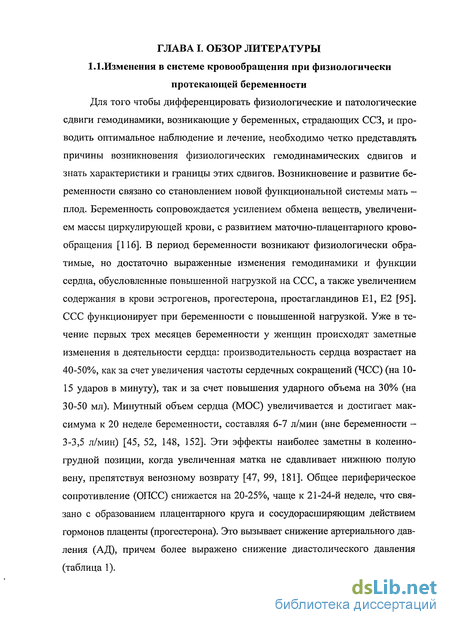 ГЛАВА I. ОБЗОР ЛИТЕРАТУРЫ

1.1.Изменения в системе кровообращения при физиологически протекающей беременности

Для того чтобы дифференцировать физиологические и патологические сдвиги гемодинамики, возникающие у беременных, страдающих ССЗ, и проводить оптимальное наблюдение и лечение, необходимо четко представлять причины возникновения физиологических гемодинамических сдвигов и знать характеристики и границы этих сдвигов. Возникновение и развитие беременности связано со становлением новой функциональной системы мать – плод. Беременность сопровождается усилением обмена веществ, увеличением массы циркулирующей крови, с развитием маточно-плацентарного кровообращения [116]. В период беременности возникают физиологически обратимые, но достаточно выраженные изменения гемодинамики и функции сердца, обусловленные повышенной нагрузкой на ССС, а также увеличением содержания в крови эстрогенов, прогестерона, простагландинов Е1, Е2 [95]. ССС функционирует при беременности с повышенной нагрузкой. Уже в течение первых трех месяцев беременности у женщин происходят заметные изменения в деятельности сердца: производительность сердца возрастает на 40-50%, как за счет увеличения частоты сердечных сокращений (ЧСС) (на 10-15 ударов в минуту), так и за счет повышения ударного объема на 30% (на 30-50 мл). Минутный объем сердца (МОС) увеличивается и достигает максимума к 20 неделе беременности, составляя 6-7 л/мин (вне беременности – 3-3,5 л/мин) [45, 52, 148, 152]. Эти эффекты наиболее заметны в коленно-грудной позиции, когда увеличенная матка не сдавливает нижнюю полую вену, препятствуя венозному возврату [47, 99, 181]. Общее периферическое сопротивление (ОПСС) снижается на 20-25%, чаще к 21-24-й неделе, что связано с образованием плацентарного круга и сосудорасширяющим действием гормонов плаценты (прогестерона). Это вызывает снижение артериального давления (АД), причем более выражено снижение диастолического давления (таблица 1).

dsLib.net
библиотека диссертаций